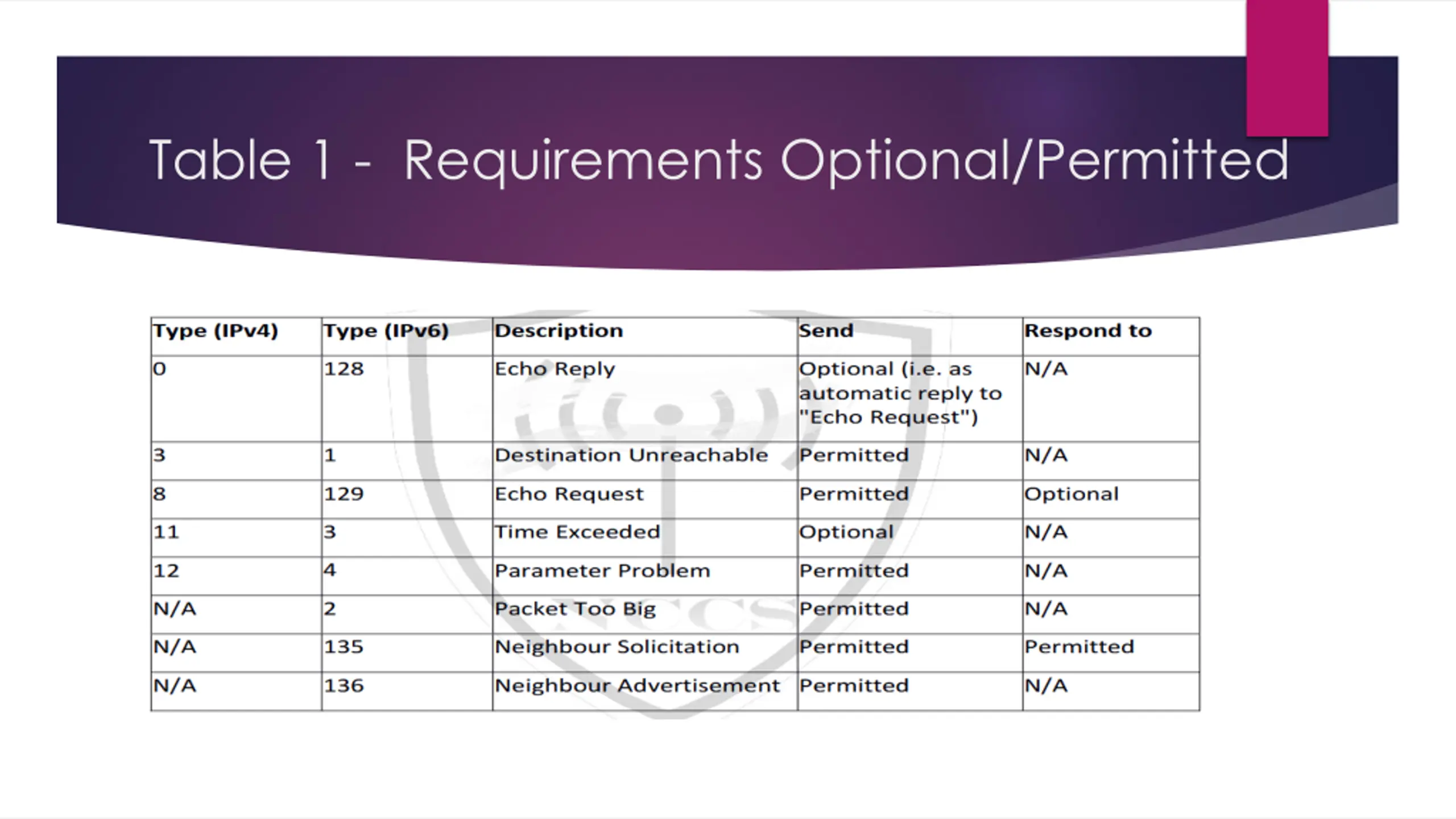 Table 1 - Requirements Optional/Permitted

| Type (IPv4) | Type (IPv6) | Description | Send | Respond to |
|---|---|---|---|---|
| 0 | 128 | Echo Reply | Optional (i.e. as automatic reply to "Echo Request") | N/A |
| 3 | 1 | Destination Unreachable | Permitted | N/A |
| 8 | 129 | Echo Request | Permitted | Optional |
| 11 | 3 | Time Exceeded | Optional | N/A |
| 12 | 4 | Parameter Problem | Permitted | N/A |
| N/A | 2 | Packet Too Big | Permitted | N/A |
| N/A | 135 | Neighbour Solicitation | Permitted | Permitted |
| N/A | 136 | Neighbour Advertisement | Permitted | N/A |

NCCS